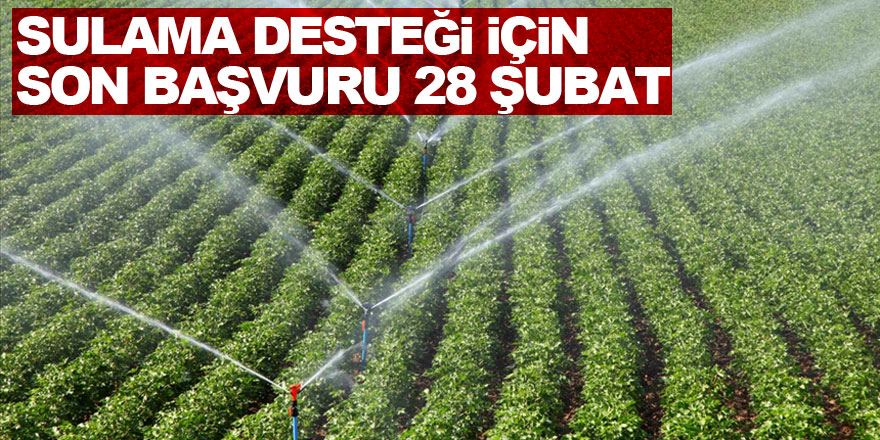 SULAMA DESTEĞİ İÇİN
SON BAŞVURU 28 ŞUBAT